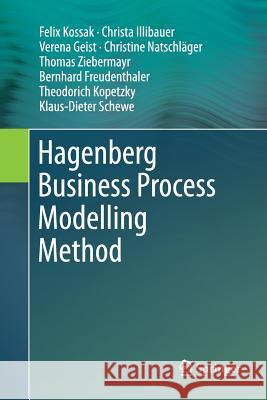 Felix Kossak · Christa Illibauer
Verena Geist · Christine Natschläger
Thomas Ziebermayr
Bernhard Freudenthaler
Theodorich Kopetzky
Klaus-Dieter Schewe

Hagenberg Business Process Modelling Method

Kraina Książek